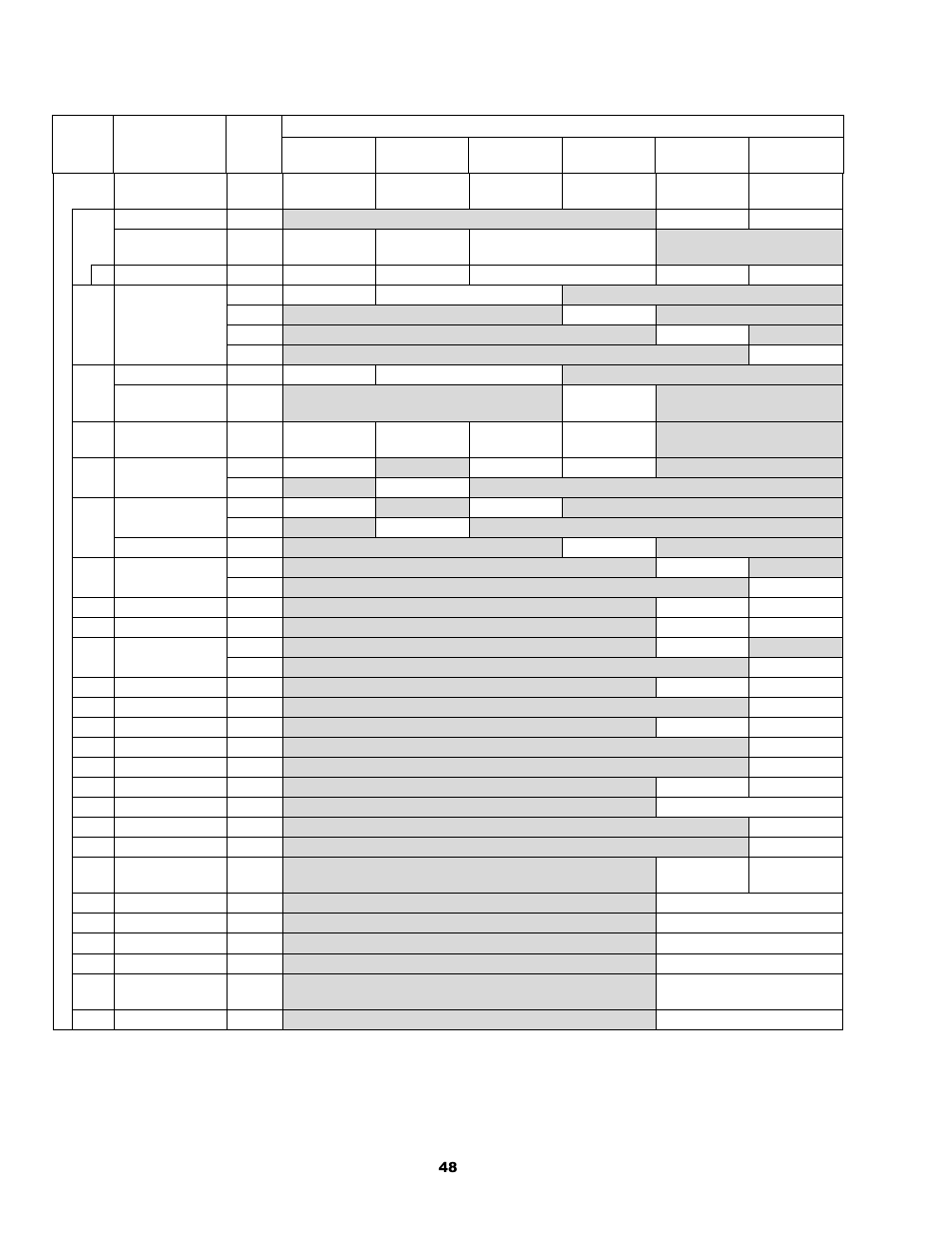 48